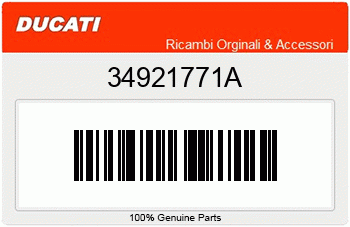 DUCATI

Ricambi Orginali & Accessori

34921771A

100% Genuine Parts